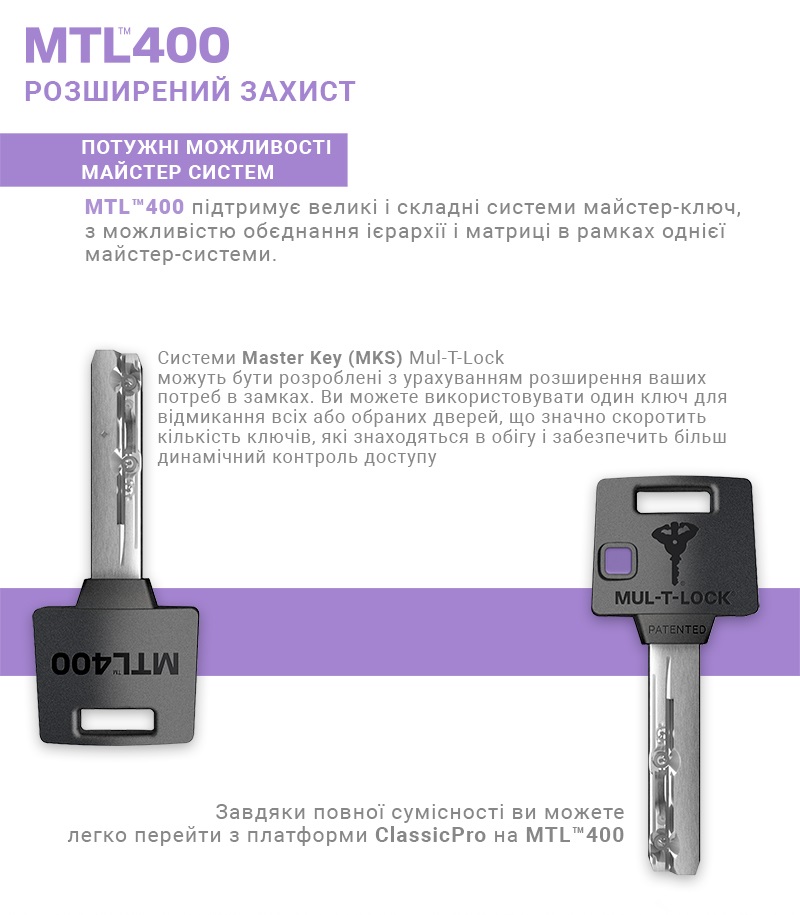 MTL™400
РОЗШИРЕНИЙ ЗАХИСТ

ПОТУЖНІ МОЖЛИВОСТІ МАЙСТЕР СИСТЕМ

MTL™400 підтримує великі і складні системи майстер-ключ, з можливістю обєднання ієрархії і матриці в рамках однієї майстер-системи.

Системи Master Key (MKS) Mul-T-Lock можуть бути розроблені з урахуванням розширення ваших потреб в замках. Ви можете використовувати один ключ для відмикання всіх або обраних дверей, що значно скоротить кількість ключів, які знаходяться в обігу і забезпечить більш динамічний контроль доступу

MTL™400

MUL-T-LOCK
PATENTED

Завдяки повної сумісності ви можете легко перейти з платформи ClassicPro на MTL™400